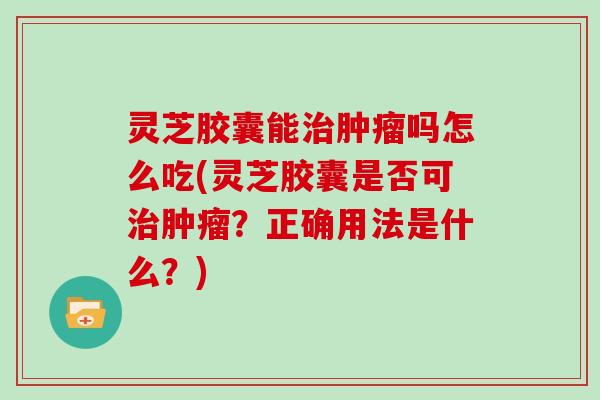 灵芝胶囊能治肿瘤吗怎么吃(灵芝胶囊是否可治肿瘤？正确用法是什么？)